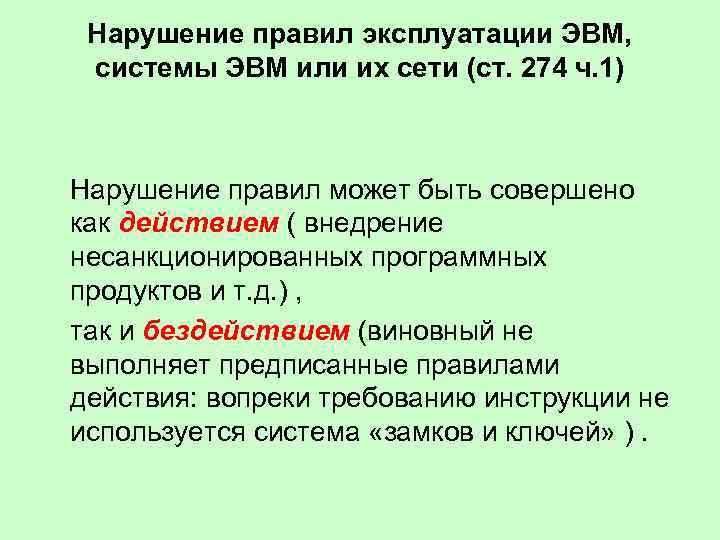 Нарушение правил эксплуатации ЭВМ, системы ЭВМ или их сети (ст. 274 ч.1)

Нарушение правил может быть совершено как действием ( внедрение несанкционированных программных продуктов и т.д.) ,

так и бездействием (виновный не выполняет предписанные правилами действия: вопреки требованию инструкции не используется система «замков и ключей» ) .